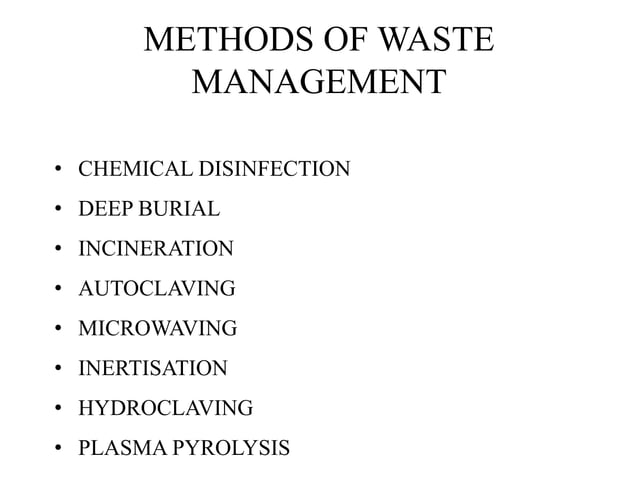 METHODS OF WASTE MANAGEMENT

• CHEMICAL DISINFECTION
• DEEP BURIAL
• INCINERATION
• AUTOCLAVING
• MICROWAVING
• INERTISATION
• HYDROCLAVING
• PLASMA PYROLYSIS